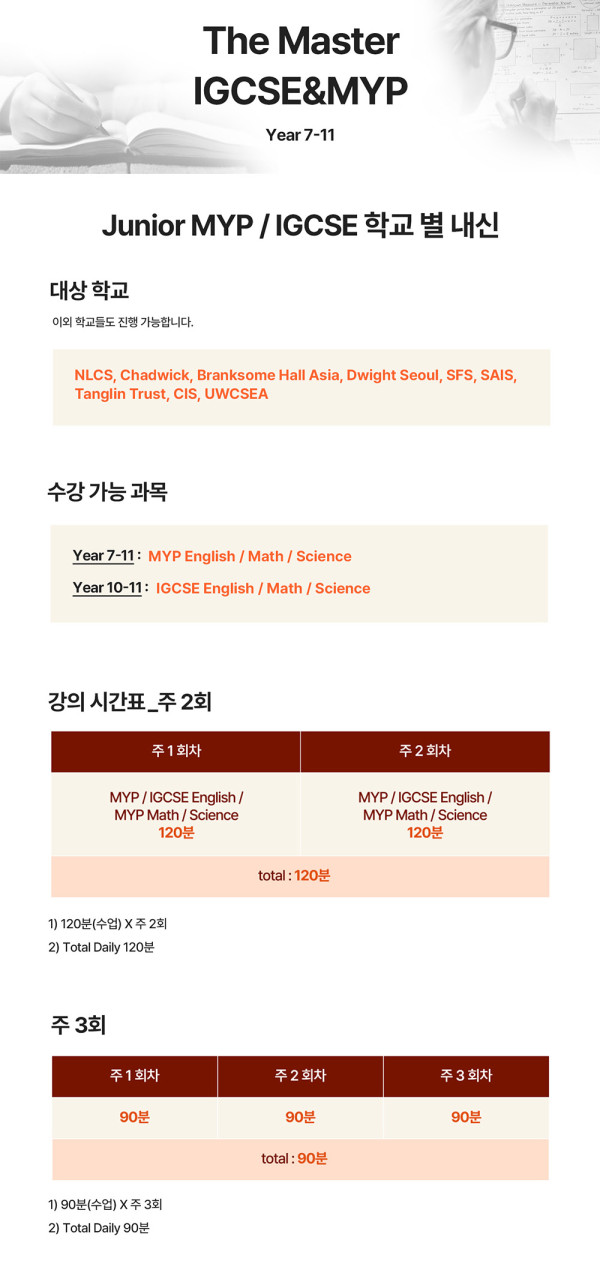 The Master
IGCSE&MYP

Year 7-11

Junior MYP / IGCSE 학교 별 내신

대상 학교

이외 학교들도 진행 가능합니다.

NLCS, Chadwick, Branksome Hall Asia, Dwight Seoul, SFS, SAIS, Tanglin Trust, CIS, UWCSEA

수강 가능 과목

Year 7-11 : MYP English / Math / Science

Year 10-11 : IGCSE English / Math / Science

강의 시간표 _주 2회

| 주 1 회차 | 주 2 회차 |
|---|---|
| MYP / IGCSE English / MYP Math / Science 120분 | MYP / IGCSE English / MYP Math / Science 120분 |
| total : 120분 | |

1) 120분(수업) X 주 2회
2) Total Daily 120분

주 3회

| 주 1 회차 | 주 2 회차 | 주 3 회차 |
|---|---|---|
| 90분 | 90분 | 90분 |
| total : 90분 | | |

1) 90분(수업) X 주 3회
2) Total Daily 90분